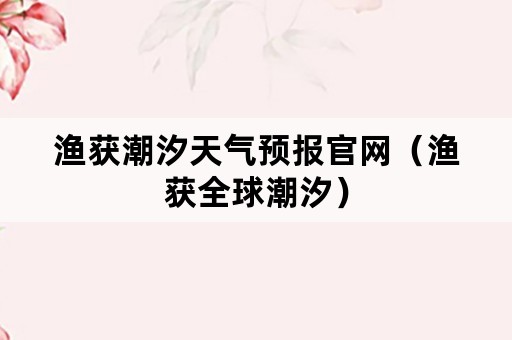 渔获潮汐天气预报官网（渔获全球潮汐）